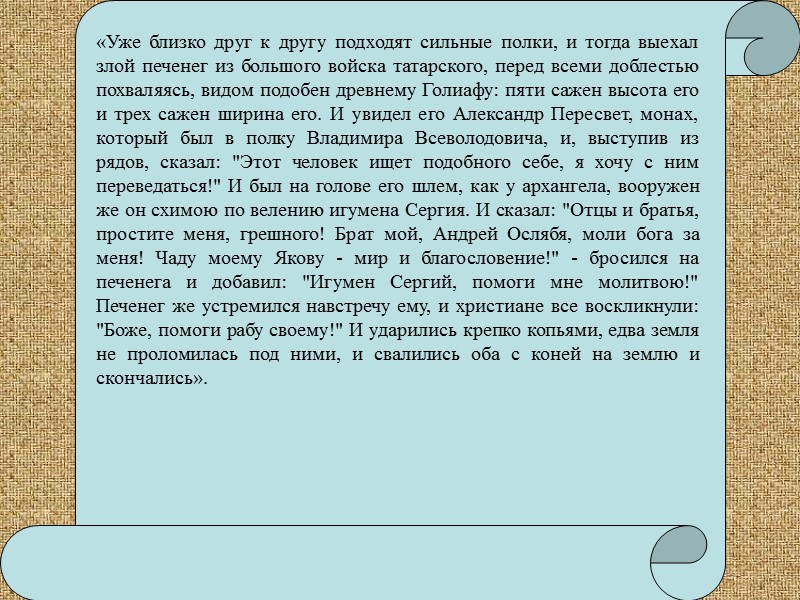 «Уже близко друг к другу подходят сильные полки, и тогда выехал злой печенег из большого войска татарского, перед всеми доблестью похваляясь, видом подобен древнему Голиафу: пяти сажен высота его и трех сажен ширина его. И увидел его Александр Пересвет, монах, который был в полку Владимира Всеволодовича, и, выступив из рядов, сказал: "Этот человек ищет подобного себе, я хочу с ним переведаться!" И был на голове его шлем, как у архангела, вооружен же он схимою по велению игумена Сергия. И сказал: "Отцы и братья, простите меня, грешного! Брат мой, Андрей Ослябя, моли бога за меня! Чаду моему Якову - мир и благословение!" - бросился на печенега и добавил: "Игумен Сергий, помоги мне молитвою!" Печенег же устремился навстречу ему, и христиане все воскликнули: "Боже, помоги рабу своему!" И ударились крепко копьями, едва земля не проломилась под ними, и свалились оба с коней на землю и скончались».